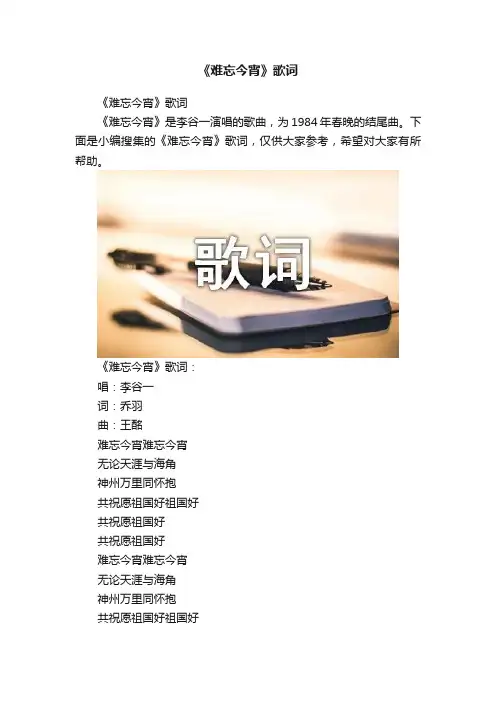 《难忘今宵》歌词

《难忘今宵》歌词

《难忘今宵》是李谷一演唱的歌曲，为1984年春晚的结尾曲。下面是小编搜集的《难忘今宵》歌词，仅供大家参考，希望对大家有所帮助。

歌词

《难忘今宵》歌词：

唱：李谷一

词：乔羽

曲：王酩

难忘今宵难忘今宵

无论天涯与海角

神州万里同怀抱

共祝愿祖国好祖国好

共祝愿祖国好

共祝愿祖国好

难忘今宵难忘今宵

无论天涯与海角

神州万里同怀抱

共祝愿祖国好祖国好